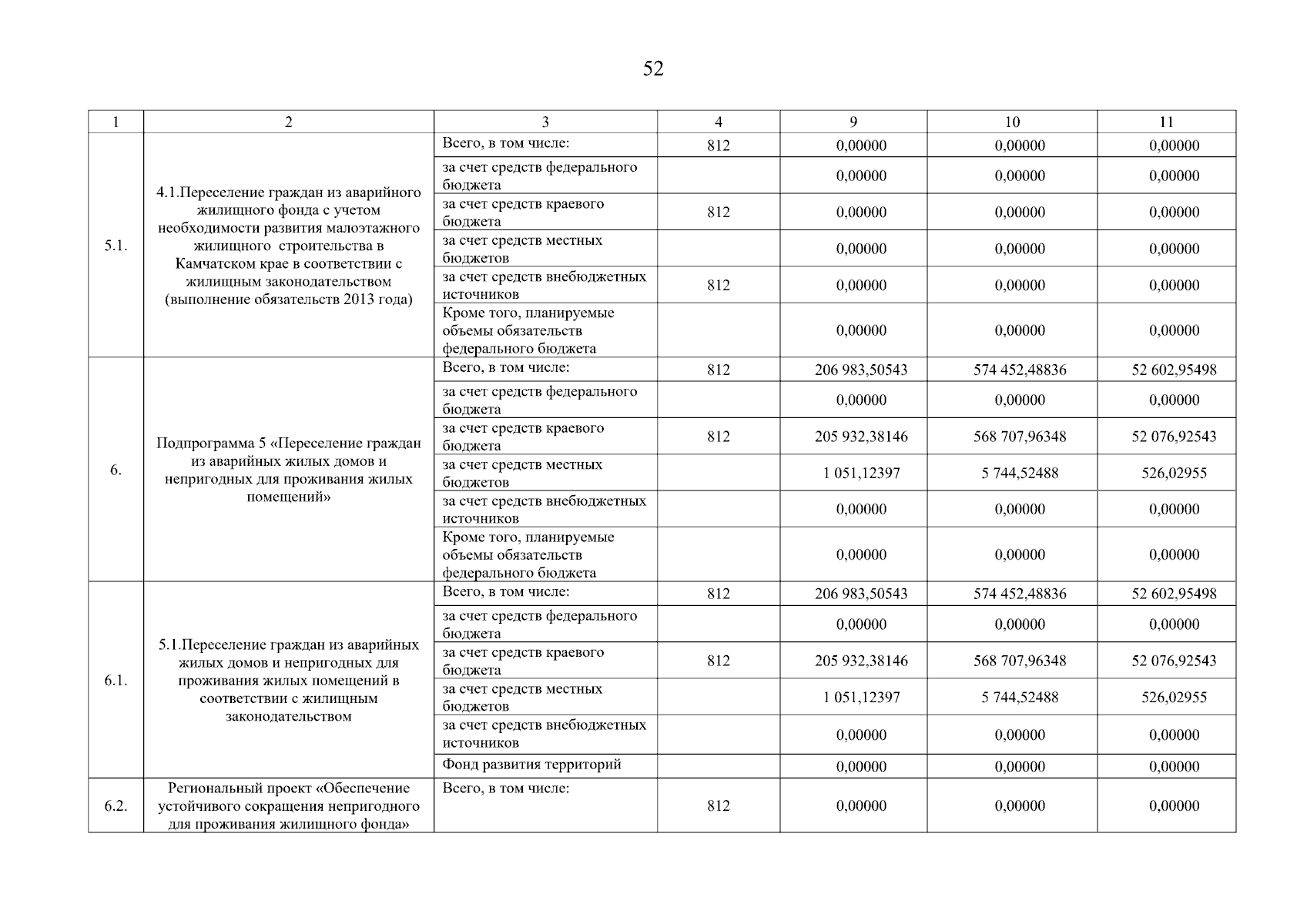 52

| 1 | 2 | 3 | 4 | 9 | 10 | 11 |
|---|---|---|---|---|---|---|
| 5.1. | 4.1.Переселение граждан из аварийного жилищного фонда с учетом необходимости развития малоэтажного жилищного строительства в Камчатском крае в соответствии с жилищным законодательством (выполнение обязательств 2013 года) | Всего, в том числе: | 812 | 0,00000 | 0,00000 | 0,00000 |
| | | за счет средств федерального бюджета | | 0,00000 | 0,00000 | 0,00000 |
| | | за счет средств краевого бюджета | 812 | 0,00000 | 0,00000 | 0,00000 |
| | | за счет средств местных бюджетов | | 0,00000 | 0,00000 | 0,00000 |
| | | за счет средств внебюджетных источников | 812 | 0,00000 | 0,00000 | 0,00000 |
| | | Кроме того, планируемые объемы обязательств федерального бюджета | | 0,00000 | 0,00000 | 0,00000 |
| 6. | Подпрограмма 5 «Переселение граждан из аварийных жилых домов и непригодных для проживания жилых помещений» | Всего, в том числе: | 812 | 206 983,50543 | 574 452,48836 | 52 602,95498 |
| | | за счет средств федерального бюджета | | 0,00000 | 0,00000 | 0,00000 |
| | | за счет средств краевого бюджета | 812 | 205 932,38146 | 568 707,96348 | 52 076,92543 |
| | | за счет средств местных бюджетов | | 1 051,12397 | 5 744,52488 | 526,02955 |
| | | за счет средств внебюджетных источников | | 0,00000 | 0,00000 | 0,00000 |
| | | Кроме того, планируемые объемы обязательств федерального бюджета | | 0,00000 | 0,00000 | 0,00000 |
| 6.1. | 5.1.Переселение граждан из аварийных жилых домов и непригодных для проживания жилых помещений в соответствии с жилищным законодательством | Всего, в том числе: | 812 | 206 983,50543 | 574 452,48836 | 52 602,95498 |
| | | за счет средств федерального бюджета | | 0,00000 | 0,00000 | 0,00000 |
| | | за счет средств краевого бюджета | 812 | 205 932,38146 | 568 707,96348 | 52 076,92543 |
| | | за счет средств местных бюджетов | | 1 051,12397 | 5 744,52488 | 526,02955 |
| | | за счет средств внебюджетных источников | | 0,00000 | 0,00000 | 0,00000 |
| | | Фонд развития территорий | | 0,00000 | 0,00000 | 0,00000 |
| 6.2. | Региональный проект «Обеспечение устойчивого сокращения непригодного для проживания жилищного фонда» | Всего, в том числе: | 812 | 0,00000 | 0,00000 | 0,00000 |